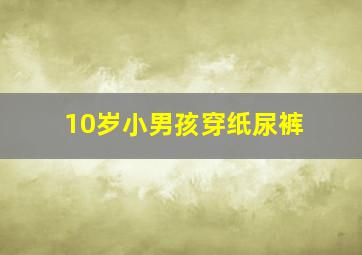 10岁小男孩穿纸尿裤